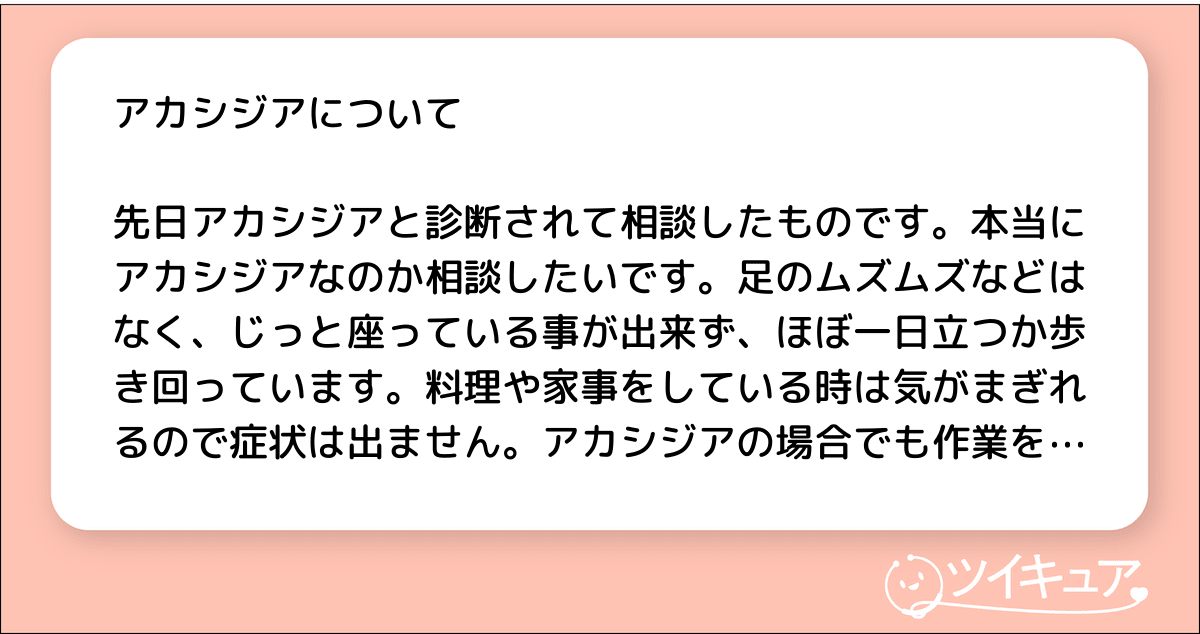 アカシジアについて

先日アカシジアと診断されて相談したものです。本当にアカシジアなのか相談したいです。足のムズムズなどはなく、じっと座っている事が出来ず、ほぼ一日立つか歩き回っています。料理や家事をしている時は気がまぎれるので症状は出ません。アカシジアの場合でも作業を…

ツイキュア